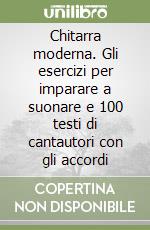 unilibro

Chitarra moderna. Gli esercizi per imparare a suonare e 100 testi di cantautori con gli accordi

COPERTINA NON DISPONIBILE